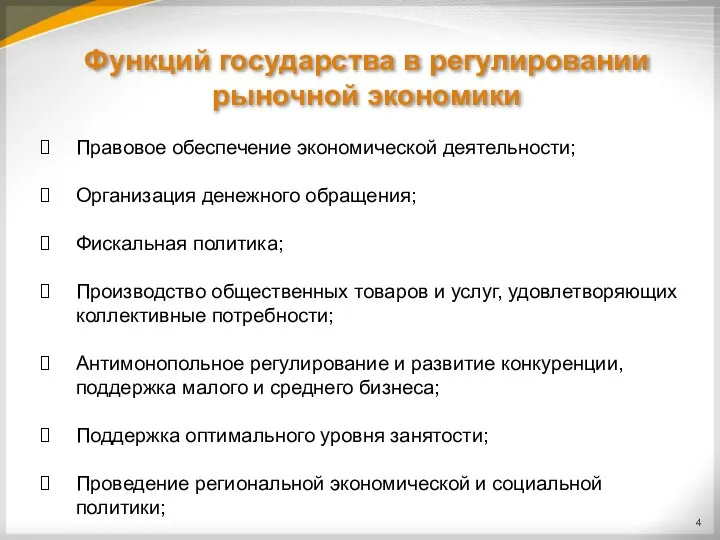 Функций государства в регулировании рыночной экономики

Правовое обеспечение экономической деятельности;

Организация денежного обращения;

Фискальная политика;

Производство общественных товаров и услуг, удовлетворяющих коллективные потребности;

Антимонопольное регулирование и развитие конкуренции, поддержка малого и среднего бизнеса;

Поддержка оптимального уровня занятости;

Проведение региональной экономической и социальной политики;

4